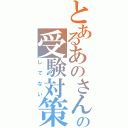 とあるあのさんの受験対策

してない